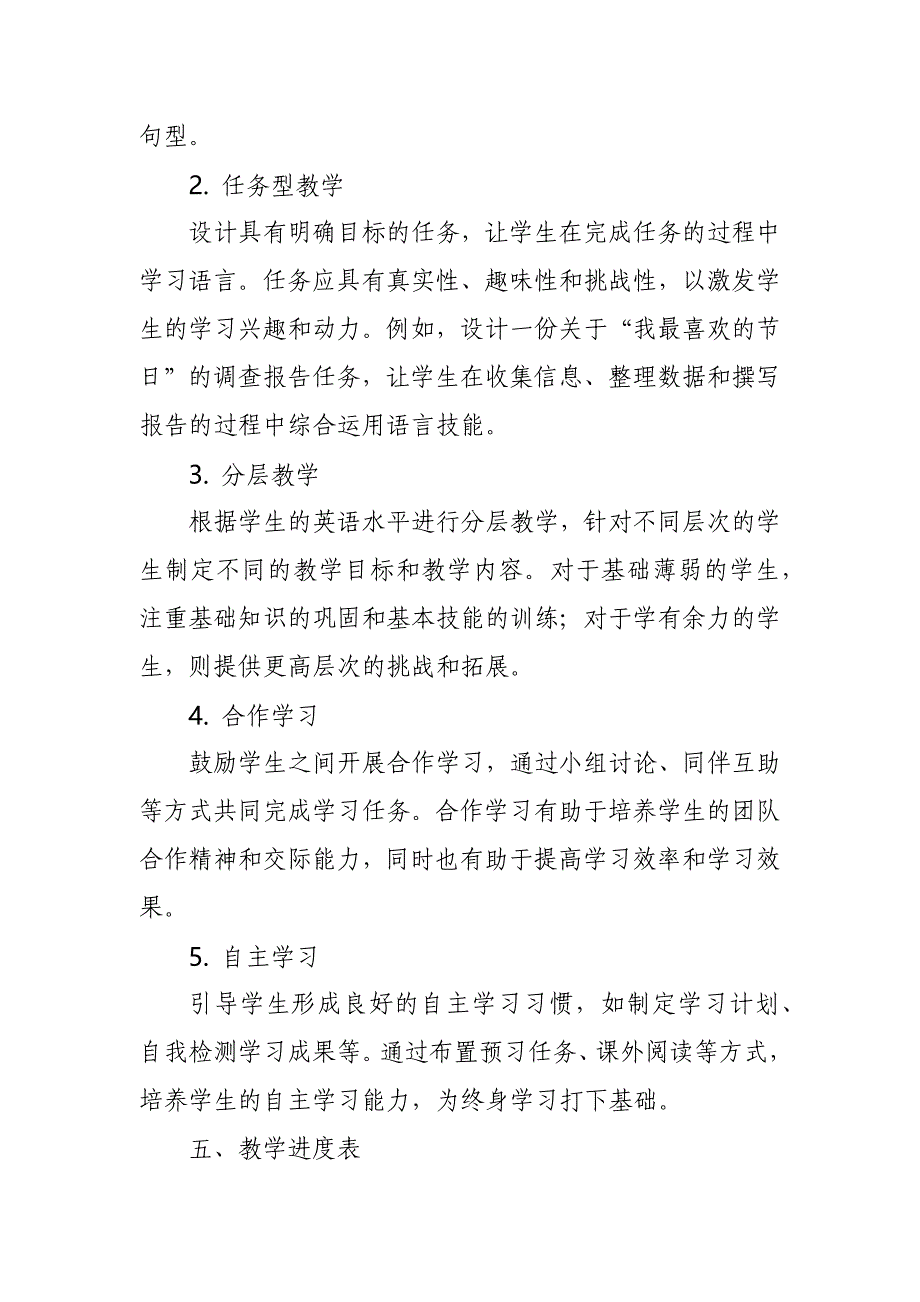 句型。

2. 任务型教学

设计具有明确目标的任务，让学生在完成任务的过程中学习语言。任务应具有真实性、趣味性和挑战性，以激发学生的学习兴趣和动力。例如，设计一份关于“我最喜欢的节日”的调查报告任务，让学生在收集信息、整理数据和撰写报告的过程中综合运用语言技能。

3. 分层教学

根据学生的英语水平进行分层教学，针对不同层次的学生制定不同的教学目标和教学内容。对于基础薄弱的学生，注重基础知识的巩固和基本技能的训练；对于学有余力的学生，则提供更高层次的挑战和拓展。

4. 合作学习

鼓励学生之间开展合作学习，通过小组讨论、同伴互助等方式共同完成学习任务。合作学习有助于培养学生的团队合作精神和交际能力，同时也有助于提高学习效率和学习效果。

5. 自主学习

引导学生形成良好的自主学习习惯，如制定学习计划、自我检测学习成果等。通过布置预习任务、课外阅读等方式，培养学生的自主学习能力，为终身学习打下基础。

五、教学进度表